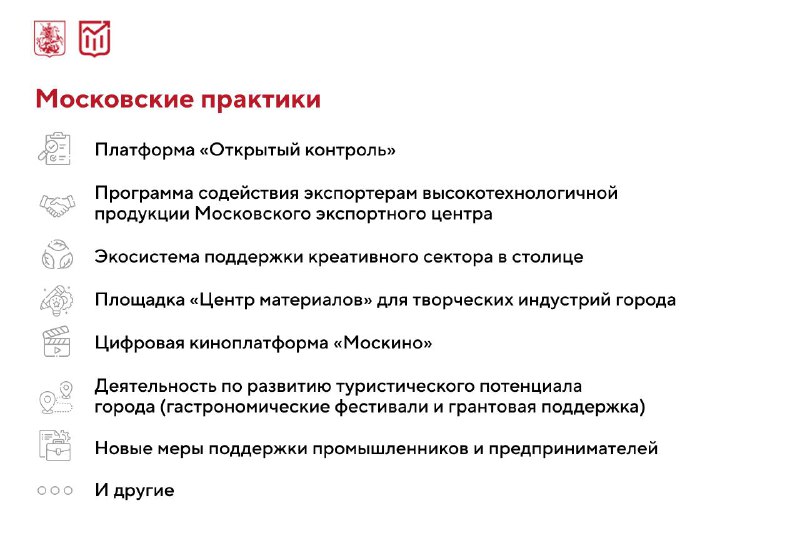 Московские практики

Платформа «Открытый контроль»

Программа содействия экспортерам высокотехнологичной продукции Московского экспортного центра

Экосистема поддержки креативного сектора в столице

Площадка «Центр материалов» для творческих индустрий города

Цифровая киноплатформа «Москино»

Деятельность по развитию туристического потенциала города (гастрономические фестивали и грантовая поддержка)

Новые меры поддержки промышленников и предпринимателей

И другие